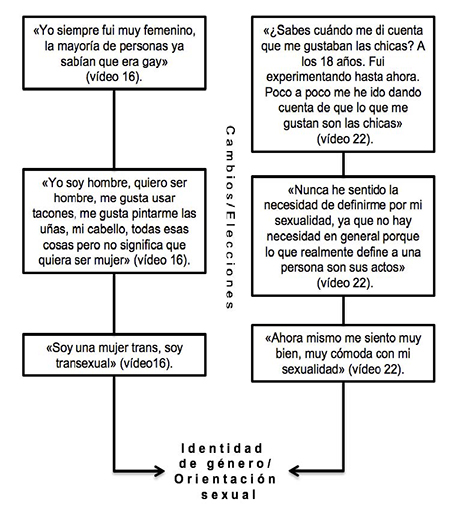 «Yo siempre fui muy femenino, la mayoría de personas ya sabían que era gay» (vídeo 16).

«Yo soy hombre, quiero ser hombre, me gusta usar tacones, me gusta pintarme las uñas, mi cabello, todas esas cosas pero no significa que quiera ser mujer» (vídeo 16).

«Soy una mujer trans, soy transexual» (vídeo16).

Cambios/Elecciones

«¿Sabes cuándo me di cuenta que me gustaban las chicas? A los 18 años. Fui experimentando hasta ahora. Poco a poco me he ido dando cuenta de que lo que me gustan son las chicas» (vídeo 22).

«Nunca he sentido la necesidad de definirme por mi sexualidad, ya que no hay necesidad en general porque lo que realmente define a una persona son sus actos» (vídeo 22).

«Ahora mismo me siento muy bien, muy cómoda con mi sexualidad» (vídeo 22).

Identidad de género/ Orientación sexual